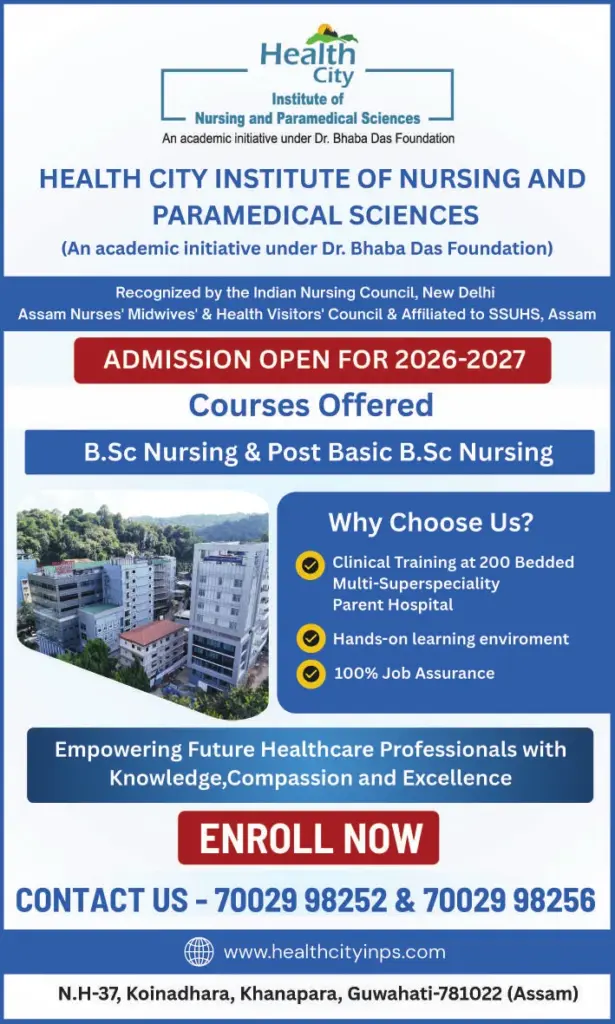 Health City
Institute of
Nursing and Paramedical Sciences
An academic initiative under Dr. Bhaba Das Foundation

HEALTH CITY INSTITUTE OF NURSING AND PARAMEDICAL SCIENCES
(An academic initiative under Dr. Bhaba Das Foundation)

Recognized by the Indian Nursing Council, New Delhi
Assam Nurses' Midwives' & Health Visitors' Council & Affiliated to SSUHS, Assam

ADMISSION OPEN FOR 2026-2027

Courses Offered

B.Sc Nursing & Post Basic B.Sc Nursing

Why Choose Us?

Clinical Training at 200 Bedded Multi-Superspeciality Parent Hospital

Hands-on learning enviroment

100% Job Assurance

Empowering Future Healthcare Professionals with Knowledge,Compassion and Excellence

ENROLL NOW

CONTACT US - 70029 98252 & 70029 98256

www.healthcityinps.com

N.H-37, Koinadhara, Khanapara, Guwahati-781022 (Assam)